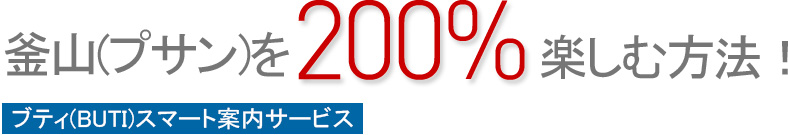 釜山(プサン)を200%楽しむ方法！

ブティ(BUTI)スマート案内サービス